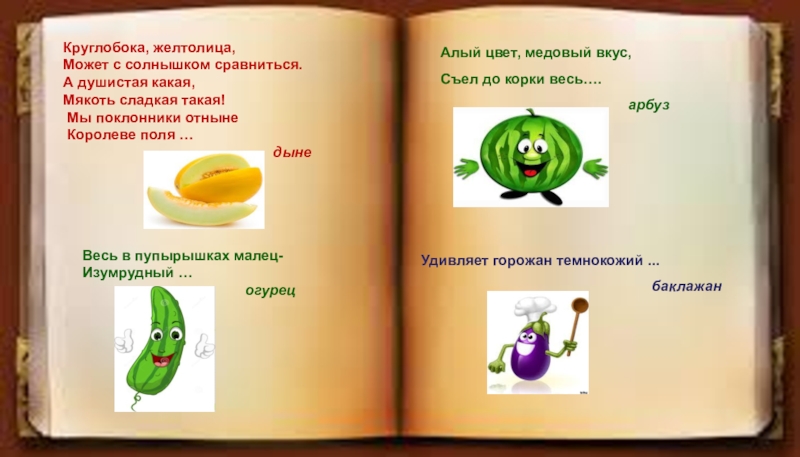 Круглобока, желтолица,
Может с солнышком сравниться.
А душистая какая,
Мякоть сладкая такая!
Мы поклонники отныне
Королеве поля …

дыне

Весь в пупырышках малец-
Изумрудный …

огурец

Алый цвет, медовый вкус,

Съел до корки весь….

арбуз

Удивляет горожан темнокожий ...

баклажан